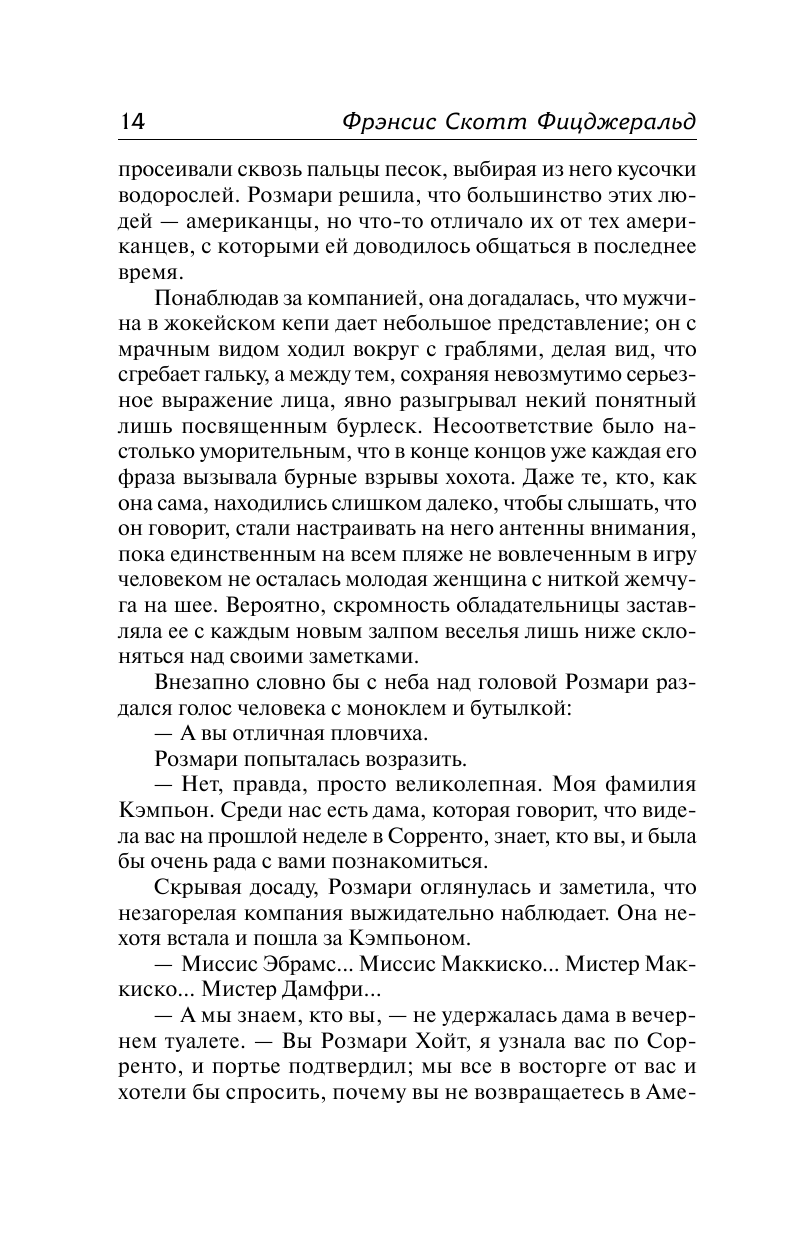 14 Фрэнсис Скотт Фицджеральд

просеивали сквозь пальцы песок, выбирая из него кусочки водорослей. Розмари решила, что большинство этих людей — американцы, но что-то отличало их от тех американцев, с которыми ей доводилось общаться в последнее время.

Понаблюдав за компанией, она догадалась, что мужчина в жокейском кепи дает небольшое представление; он с мрачным видом ходил вокруг с граблями, делая вид, что сгребает гальку, а между тем, сохраняя невозмутимо серьезное выражение лица, явно разыгрывал некий понятный лишь посвященным бурлеск. Несоответствие было настолько уморительным, что в конце концов уже каждая его фраза вызывала бурные взрывы хохота. Даже те, кто, как она сама, находились слишком далеко, чтобы слышать, что он говорит, стали настраивать на него антенны внимания, пока единственным на всем пляже не вовлеченным в игру человеком не осталась молодая женщина с ниткой жемчуга на шее. Вероятно, скромность обладательницы заставляла ее с каждым новым залпом веселья лишь ниже склоняться над своими заметками.

Внезапно словно бы с неба над головой Розмари раздался голос человека с моноклем и бутылкой:

— А вы отличная пловчиха.

Розмари попыталась возразить.

— Нет, правда, просто великолепная. Моя фамилия Кэмпьон. Среди нас есть дама, которая говорит, что видела вас на прошлой неделе в Сорренто, знает, кто вы, и была бы очень рада с вами познакомиться.

Скрывая досаду, Розмари оглянулась и заметила, что незагорелая компания выжидательно наблюдает. Она нехотя встала и пошла за Кэмпьоном.

— Миссис Эбрамс... Миссис Маккиско... Мистер Маккиско... Мистер Дамфри...

— А мы знаем, кто вы, — не удержалась дама в вечернем туалете. — Вы Розмари Хойт, я узнала вас по Сорренто, и портье подтвердил; мы все в восторге от вас и хотели бы спросить, почему вы не возвращаетесь в Аме-